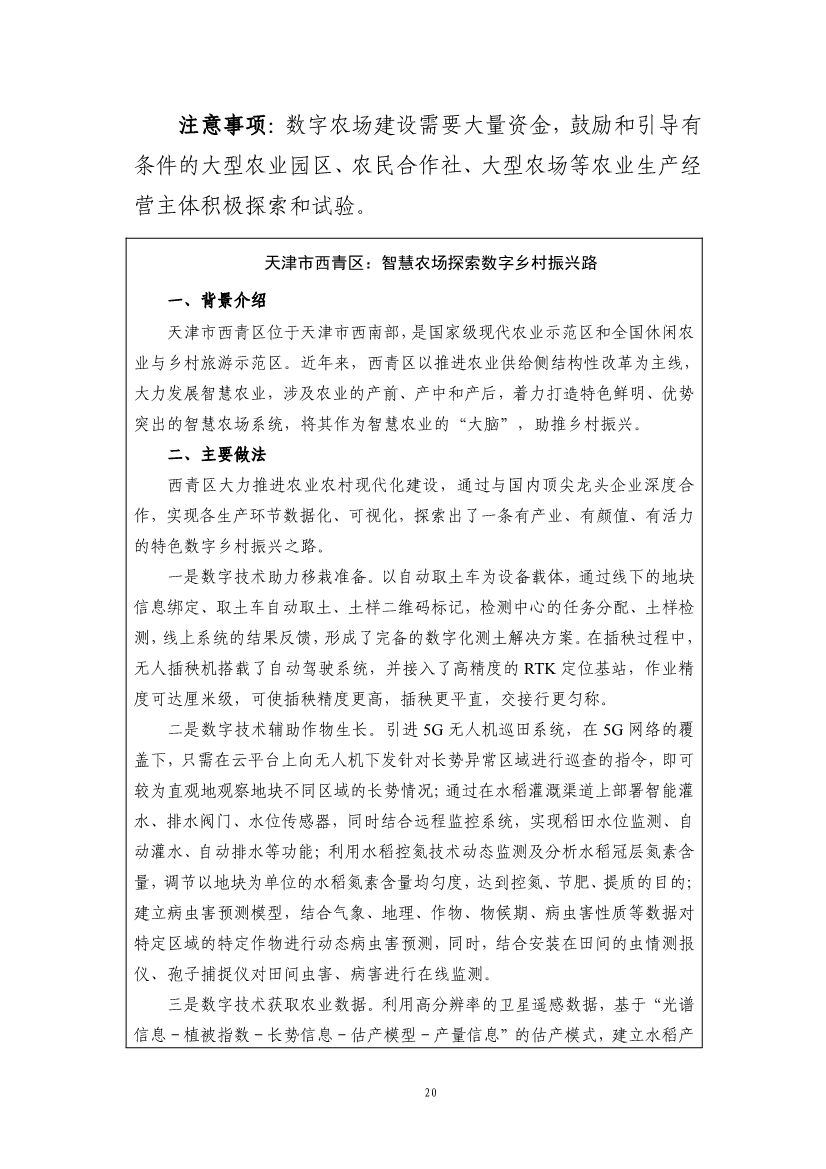 注意事项：数字农场建设需要大量资金，鼓励和引导有条件的大型农业园区、农民合作社、大型农场等农业生产经营主体积极探索和试验。

天津市西青区：智慧农场探索数字乡村振兴路

一、背景介绍

天津市西青区位于天津市西南部，是国家级现代农业示范区和全国休闲农业与乡村旅游示范区。近年来，西青区以推进农业供给侧结构性改革为主线，大力发展智慧农业，涉及农业的产前、产中和产后，着力打造特色鲜明、优势突出的智慧农场系统，将其作为智慧农业的“大脑”，助推乡村振兴。

二、主要做法

西青区大力推进农业农村现代化建设，通过与国内顶尖龙头企业深度合作，实现各生产环节数据化、可视化，探索出了一条有产业、有颜值、有活力的特色数字乡村振兴之路。

一是数字技术助力移栽准备。以自动取土车为设备载体，通过线下的地块信息绑定、取土车自动取土、土样二维码标记，检测中心的任务分配、土样检测，线上系统的结果反馈，形成了完备的数字化测土解决方案。在插秧过程中，无人插秧机搭载了自动驾驶系统，并接入了高精度的 RTK 定位基站，作业精度可达厘米级，可使插秧精度更高，插秧更平直，交接行更匀称。

二是数字技术辅助作物生长。引进 5G 无人机巡田系统，在 5G 网络的覆盖下，只需在云平台上向无人机下发针对长势异常区域进行巡查的指令，即可较为直观地观察地块不同区域的长势情况；通过在水稻灌溉渠道上部署智能灌水、排水阀门、水位传感器，同时结合远程监控系统，实现稻田水位监测、自动灌水、自动排水等功能；利用水稻控氮技术动态监测及分析水稻冠层氮素含量，调节以地块为单位的水稻氮素含量均匀度，达到控氮、节肥、提质的目的；建立病虫害预测模型，结合气象、地理、作物、物候期、病虫害性质等数据对特定区域的特定作物进行动态病虫害预测，同时，结合安装在田间的虫情测报仪、孢子捕捉仪对田间虫害、病害进行在线监测。

三是数字技术获取农业数据。利用高分辨率的卫星遥感数据，基于“光谱信息－植被指数－长势信息－估产模型－产量信息”的估产模式，建立水稻产

20